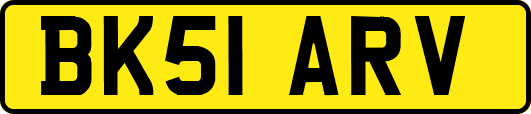 BK51 ARV